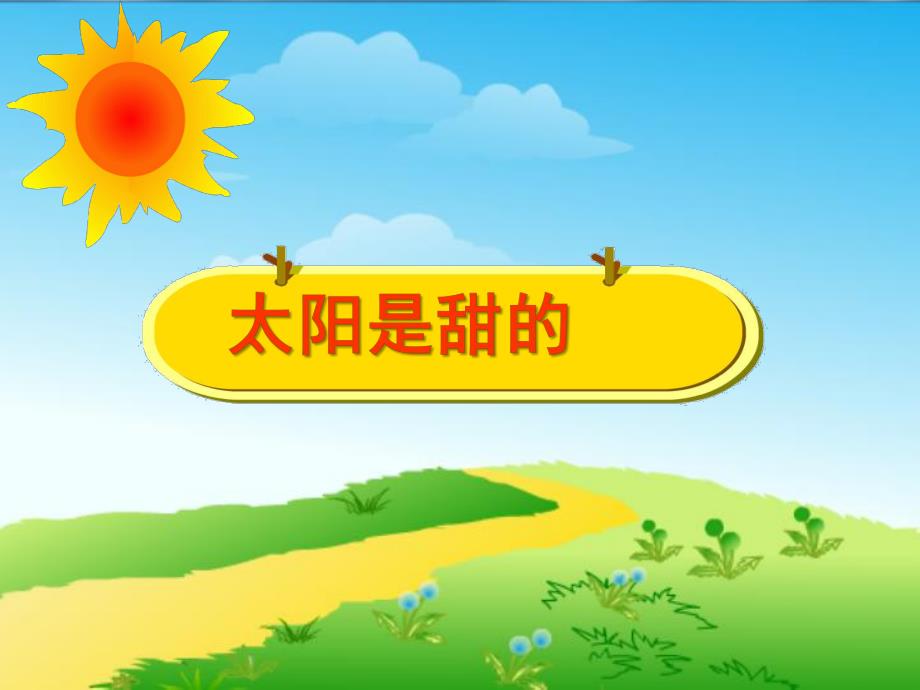 太阳是甜的